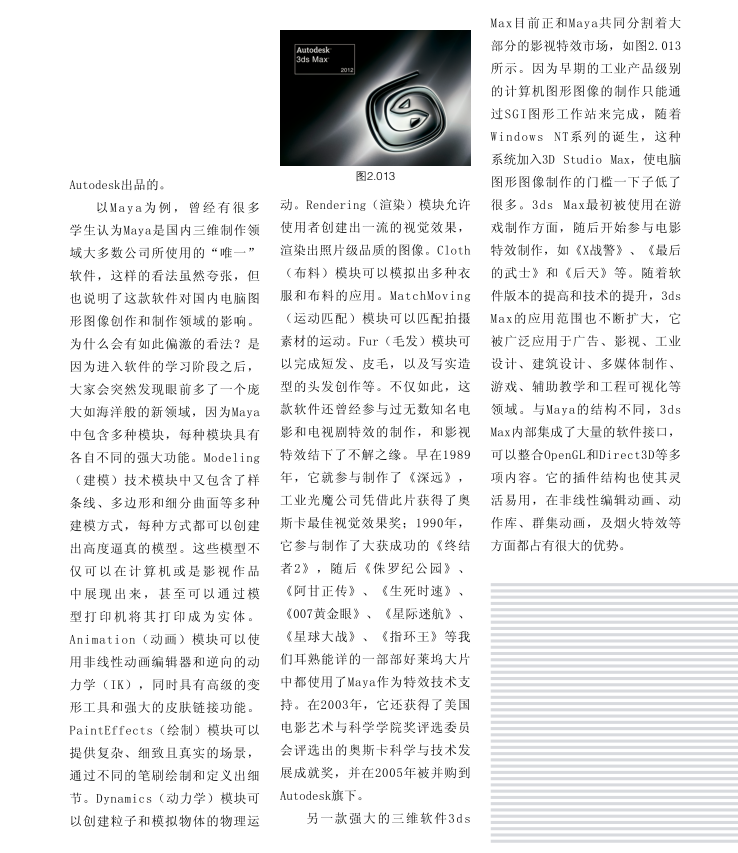 Autodesk出品的。

以Maya为例，曾经有很多学生认为Maya是国内三维制作领域大多数公司所使用的“唯一”软件，这样的看法虽然夸张，但也说明了这款软件对国内电脑图形图像创作和制作领域的影响。为什么会有如此偏激的看法？是因为进入软件的学习阶段之后，大家会突然发现眼前多了一个庞大如海洋般的新领域，因为Maya中包含多种模块，每种模块具有各自不同的强大功能。Modeling（建模）技术模块中又包含了样条线、多边形和细分曲面等多种建模方式，每种方式都可以创建出高度逼真的模型。这些模型不仅可以在计算机或是影视作品中展现出来，甚至可以通过模型打印机将其打印成为实体。Animation（动画）模块可以使用非线性动画编辑器和逆向的动力学（IK），同时具有高级的变形工具和强大的皮肤链接功能。PaintEffects（绘制）模块可以提供复杂、细致且真实的场景，通过不同的笔刷绘制和定义出细节。Dynamics（动力学）模块可以创建粒子和模拟物体的物理运

Autodesk
3ds Max
2012

图2.013

动。Rendering（渲染）模块允许使用者创建出一流的视觉效果，渲染出照片级品质的图像。Cloth（布料）模块可以模拟出多种衣服和布料的应用。MatchMoving（运动匹配）模块可以匹配拍摄素材的运动。Fur（毛发）模块可以完成短发、皮毛，以及写实造型的头发创作等。不仅如此，这款软件还曾经参与过无数知名电影和电视剧特效的制作，和影视特效结下了不解之缘。早在1989年，它就参与制作了《深远》，工业光魔公司凭借此片获得了奥斯卡最佳视觉效果奖；1990年，它参与制作了大获成功的《终结者2》，随后《侏罗纪公园》、《阿甘正传》、《生死时速》、《007黄金眼》、《星际迷航》、《星球大战》、《指环王》等我们耳熟能详的一部部好莱坞大片中都使用了Maya作为特效技术支持。在2003年，它还获得了美国电影艺术与科学学院奖评选委员会评选出的奥斯卡科学与技术发展成就奖，并在2005年被并购到Autodesk旗下。

另一款强大的三维软件3ds Max目前正和Maya共同分割着大部分的影视特效市场，如图2.013所示。因为早期的工业产品级别的计算机图形图像的制作只能通过SGI图形工作站来完成，随着Windows NT系列的诞生，这种系统加入3D Studio Max，使电脑图形图像制作的门槛一下子低了很多。3ds Max最初被使用在游戏制作方面，随后开始参与电影特效制作，如《X战警》、《最后的武士》和《后天》等。随着软件版本的提高和技术的提升，3ds Max的应用范围也不断扩大，它被广泛应用于广告、影视、工业设计、建筑设计、多媒体制作、游戏、辅助教学和工程可视化等领域。与Maya的结构不同，3ds Max内部集成了大量的软件接口，可以整合OpenGL和Direct3D等多项内容。它的插件结构也使其灵活易用，在非线性编辑动画、动作库、群集动画，及烟火特效等方面都占有很大的优势。